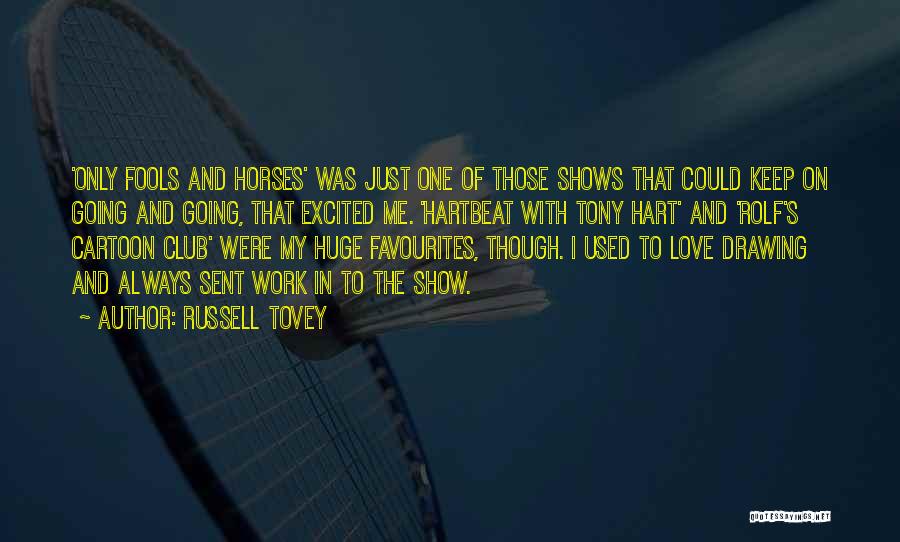 'ONLY FOOLS AND HORSES' WAS JUST ONE OF THOSE SHOWS THAT COULD KEEP ON GOING AND GOING, THAT EXCITED ME. 'HARTBEAT WITH TONY HART' AND 'ROLF'S CARTOON CLUB' WERE MY HUGE FAVOURITES, THOUGH. I USED TO LOVE DRAWING AND ALWAYS SENT WORK IN TO THE SHOW.

~ AUTHOR: RUSSELL TOVEY

QUOTESSAYINGS.NET